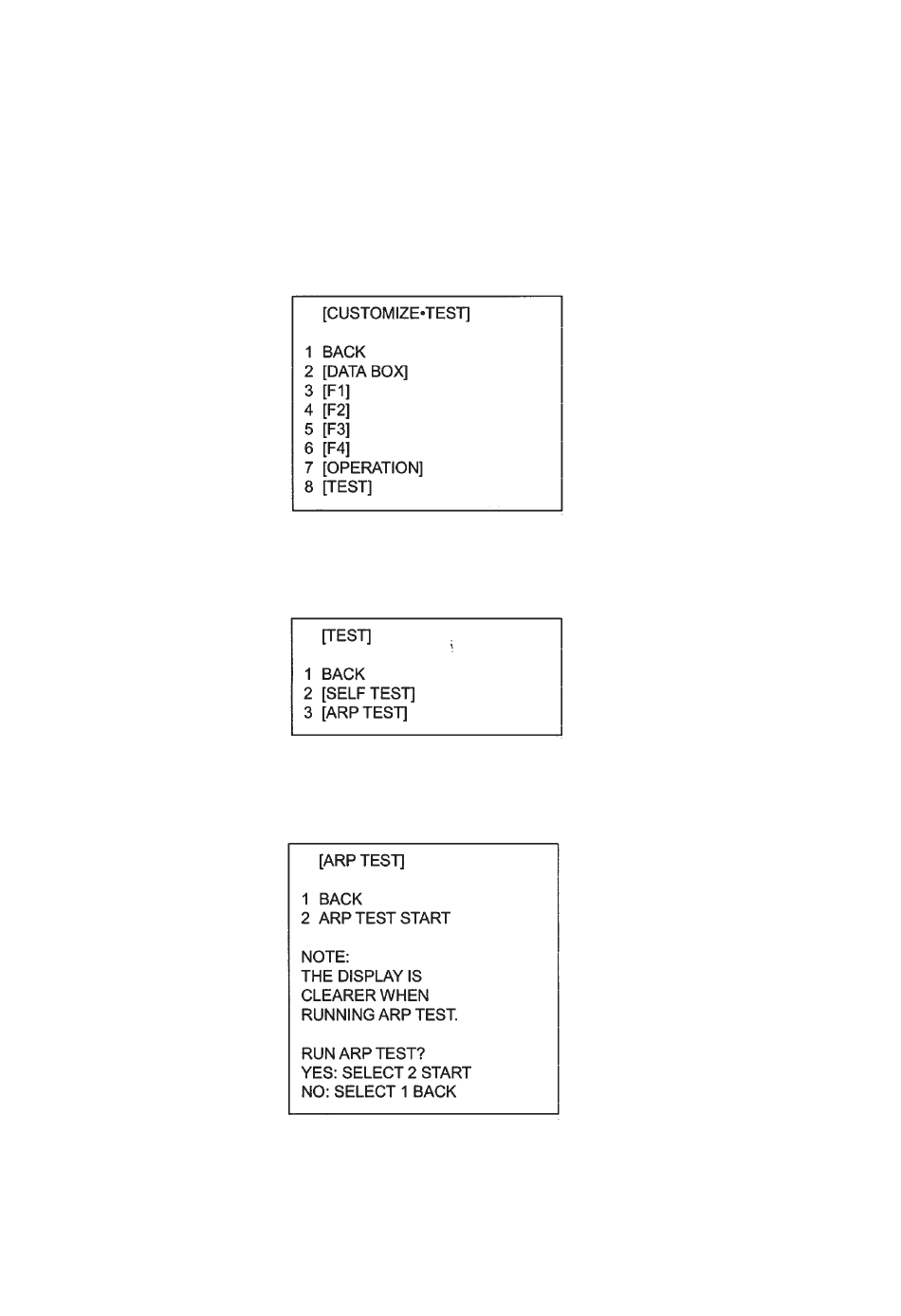 [CUSTOMIZE•TEST]

1 BACK
2 [DATA BOX]
3 [F1]
4 [F2]
5 [F3]
6 [F4]
7 [OPERATION]
8 [TEST]

[TEST]

1 BACK
2 [SELF TEST]
3 [ARP TEST]

[ARP TEST]

1 BACK
2 ARP TEST START

NOTE:
THE DISPLAY IS
CLEARER WHEN
RUNNING ARP TEST.

RUN ARP TEST?
YES: SELECT 2 START
NO: SELECT 1 BACK